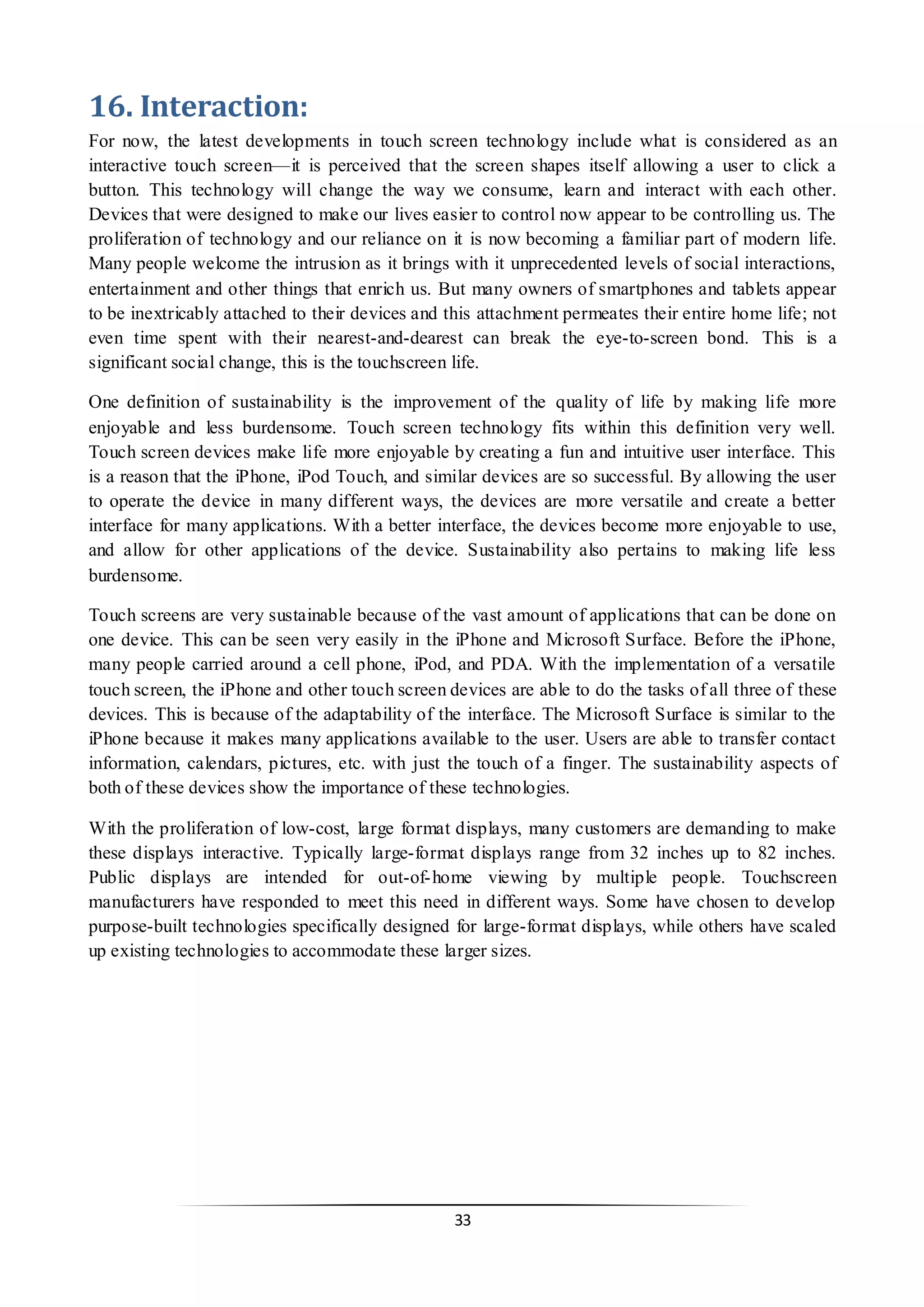 16. Interaction:

For now, the latest developments in touch screen technology include what is considered as an interactive touch screen—it is perceived that the screen shapes itself allowing a user to click a button. This technology will change the way we consume, learn and interact with each other. Devices that were designed to make our lives easier to control now appear to be controlling us. The proliferation of technology and our reliance on it is now becoming a familiar part of modern life. Many people welcome the intrusion as it brings with it unprecedented levels of social interactions, entertainment and other things that enrich us. But many owners of smartphones and tablets appear to be inextricably attached to their devices and this attachment permeates their entire home life; not even time spent with their nearest-and-dearest can break the eye-to-screen bond. This is a significant social change, this is the touchscreen life.

One definition of sustainability is the improvement of the quality of life by making life more enjoyable and less burdensome. Touch screen technology fits within this definition very well. Touch screen devices make life more enjoyable by creating a fun and intuitive user interface. This is a reason that the iPhone, iPod Touch, and similar devices are so successful. By allowing the user to operate the device in many different ways, the devices are more versatile and create a better interface for many applications. With a better interface, the devices become more enjoyable to use, and allow for other applications of the device. Sustainability also pertains to making life less burdensome.

Touch screens are very sustainable because of the vast amount of applications that can be done on one device. This can be seen very easily in the iPhone and Microsoft Surface. Before the iPhone, many people carried around a cell phone, iPod, and PDA. With the implementation of a versatile touch screen, the iPhone and other touch screen devices are able to do the tasks of all three of these devices. This is because of the adaptability of the interface. The Microsoft Surface is similar to the iPhone because it makes many applications available to the user. Users are able to transfer contact information, calendars, pictures, etc. with just the touch of a finger. The sustainability aspects of both of these devices show the importance of these technologies.

With the proliferation of low-cost, large format displays, many customers are demanding to make these displays interactive. Typically large-format displays range from 32 inches up to 82 inches. Public displays are intended for out-of-home viewing by multiple people. Touchscreen manufacturers have responded to meet this need in different ways. Some have chosen to develop purpose-built technologies specifically designed for large-format displays, while others have scaled up existing technologies to accommodate these larger sizes.

33